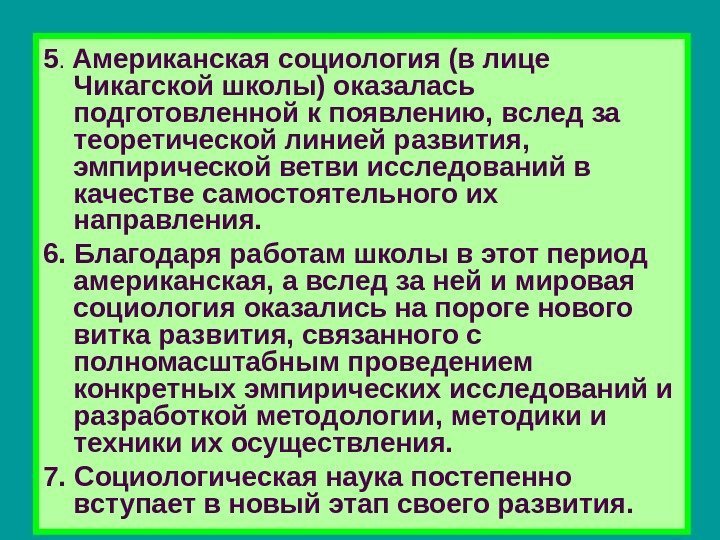 5. Американская социология (в лице Чикагской школы) оказалась подготовленной к появлению, вслед за теоретической линией развития, эмпирической ветви исследований в качестве самостоятельного их направления.

6. Благодаря работам школы в этот период американская, а вслед за ней и мировая социология оказались на пороге нового витка развития, связанного с полномасштабным проведением конкретных эмпирических исследований и разработкой методологии, методики и техники их осуществления.

7. Социологическая наука постепенно вступает в новый этап своего развития.